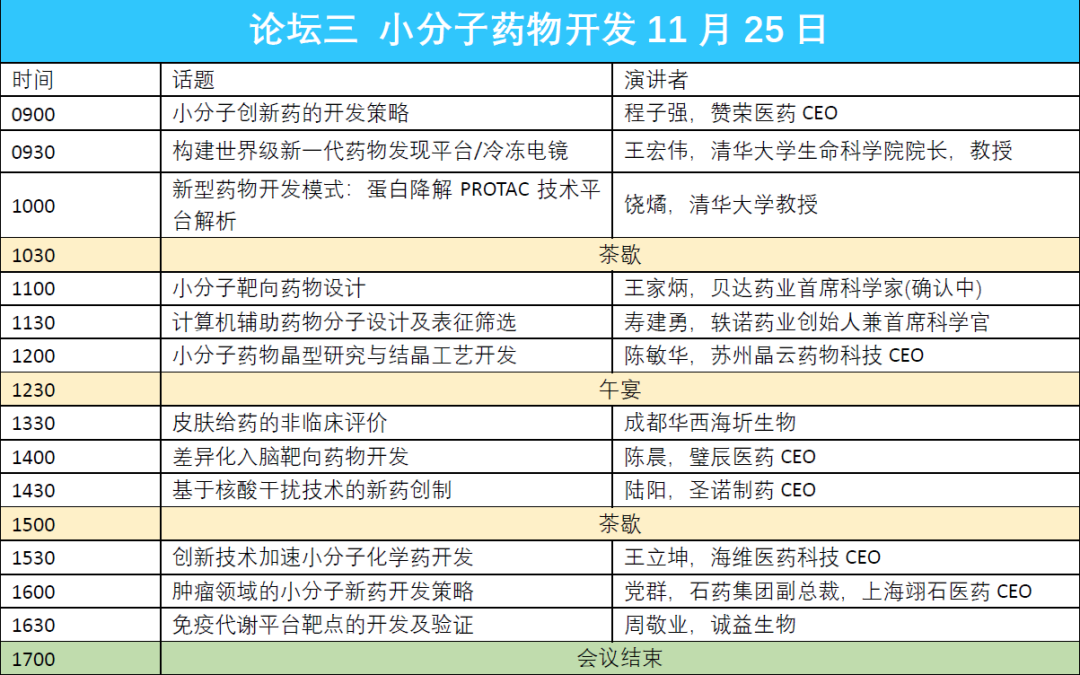 论坛三 小分子药物开发 11 月 25 日

| 时间 | 话题 | 演讲者 |
|---|---|---|
| 0900 | 小分子创新药的开发策略 | 程子强，赞荣医药 CEO |
| 0930 | 构建世界级新一代药物发现平台/冷冻电镜 | 王宏伟，清华大学生命科学院院长，教授 |
| 1000 | 新型药物开发模式：蛋白降解 PROTAC 技术平台解析 | 饶燏，清华大学教授 |
| 1030 | 茶歇 | |
| 1100 | 小分子靶向药物设计 | 王家炳，贝达药业首席科学家(确认中) |
| 1130 | 计算机辅助药物分子设计及表征筛选 | 寿建勇，轶诺药业创始人兼首席科学官 |
| 1200 | 小分子药物晶型研究与结晶工艺开发 | 陈敏华，苏州晶云药物科技 CEO |
| 1230 | 午宴 | |
| 1330 | 皮肤给药的非临床评价 | 成都华西海圻生物 |
| 1400 | 差异化入脑靶向药物开发 | 陈晨，璧辰医药 CEO |
| 1430 | 基于核酸干扰技术的新药创制 | 陆阳，圣诺制药 CEO |
| 1500 | 茶歇 | |
| 1530 | 创新技术加速小分子化学药开发 | 王立坤，海维医药科技 CEO |
| 1600 | 肿瘤领域的小分子新药开发策略 | 党群，石药集团副总裁，上海翊石医药 CEO |
| 1630 | 免疫代谢平台靶点的开发及验证 | 周敬业，诚益生物 |
| 1700 | 会议结束 | |